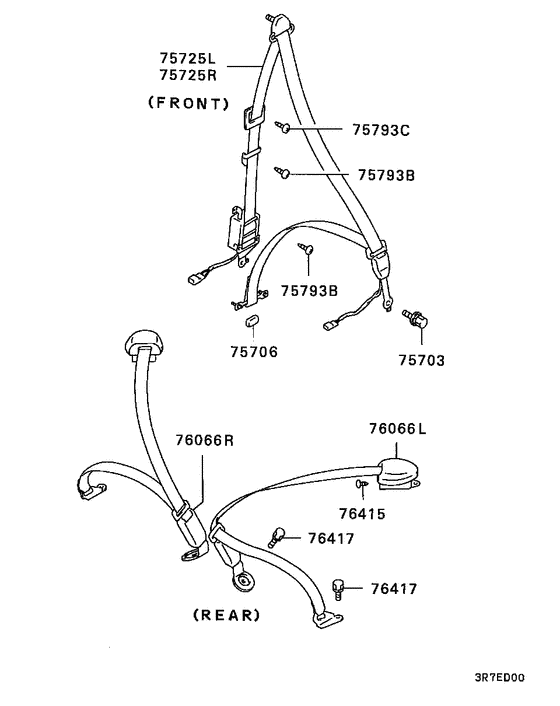 75725L
75725R

(FRONT)

75793C

75793B

75793B

75706

75703

76066R

76066L

76415

76417

76417

(REAR)

3R7ED00